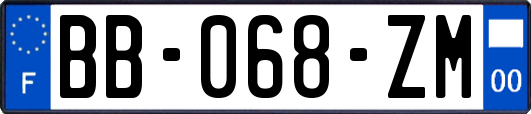 F
BB-068-ZM
00